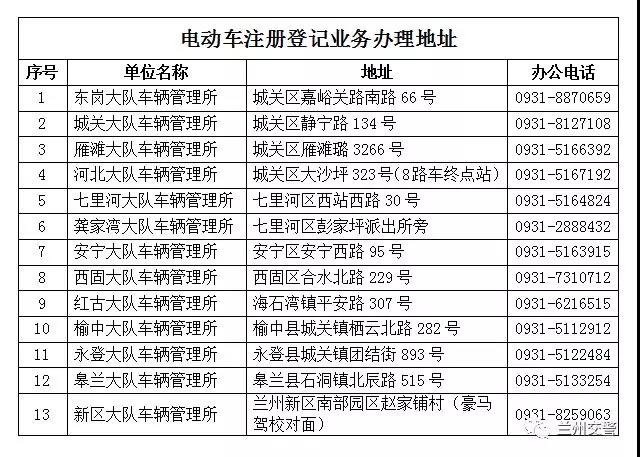 电动车注册登记业务办理地址

| 序号 | 单位名称 | 地址 | 办公电话 |
|---|---|---|---|
| 1 | 东岗大队车辆管理所 | 城关区嘉峪关路南路 66 号 | 0931-8870659 |
| 2 | 城关大队车辆管理所 | 城关区静宁路 134 号 | 0931-8127108 |
| 3 | 雁滩大队车辆管理所 | 城关区雁滩璐 3266 号 | 0931-5166392 |
| 4 | 河北大队车辆管理所 | 城关区大沙坪 323号(8路车终点站) | 0931-5167192 |
| 5 | 七里河大队车辆管理所 | 七里河区西站西路 30 号 | 0931-5164824 |
| 6 | 龚家湾大队车辆管理所 | 七里河区彭家坪派出所旁 | 0931-2888432 |
| 7 | 安宁大队车辆管理所 | 安宁区安宁西路 95 号 | 0931-5163915 |
| 8 | 西固大队车辆管理所 | 西固区合水北路 229 号 | 0931-7310712 |
| 9 | 红古大队车辆管理所 | 海石湾镇平安路 307 号 | 0931-6216515 |
| 10 | 榆中大队车辆管理所 | 榆中县城关镇栖云北路 282 号 | 0931-5112912 |
| 11 | 永登大队车辆管理所 | 永登县城关镇团结街 893 号 | 0931-5122484 |
| 12 | 皋兰大队车辆管理所 | 皋兰县石洞镇北辰路 515 号 | 0931-5133254 |
| 13 | 新区大队车辆管理所 | 兰州新区南部园区赵家铺村（豪马驾校对面） | 0931-8259063 |

兰州交警